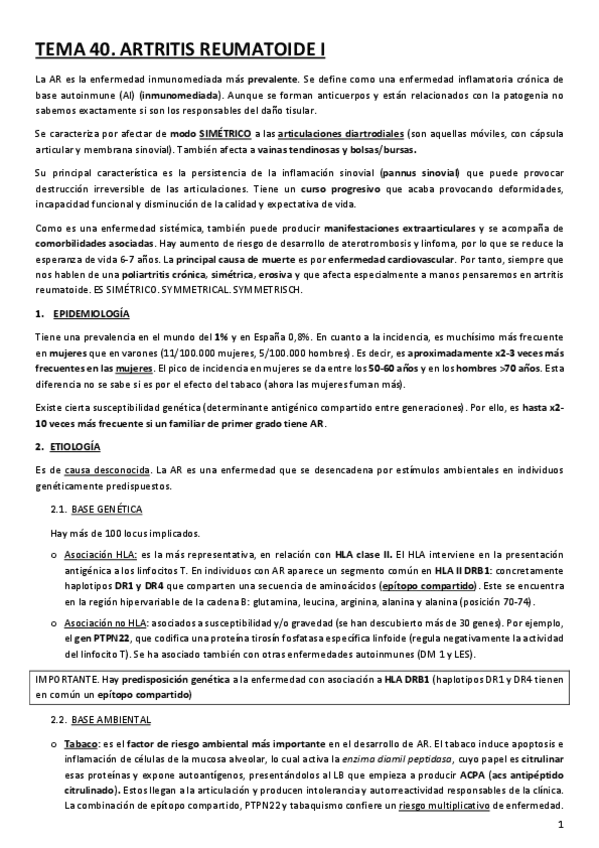 TEMA 40. ARTRITIS REUMATOIDE I

La AR es la enfermedad inmunomediada más prevalente. Se define como una enfermedad inflamatoria crónica de base autoinmune (AI) (inmunomediada). Aunque se forman anticuerpos y están relacionados con la patogenia no sabemos exactamente si son los responsables del daño tisular.

Se caracteriza por afectar de modo SIMÉTRICO a las articulaciones diartrodiales (son aquellas móviles, con cápsula articular y membrana sinovial). También afecta a vainas tendinosas y bolsas/bursas.

Su principal característica es la persistencia de la inflamación sinovial (pannus sinovial) que puede provocar destrucción irreversible de las articulaciones. Tiene un curso progresivo que acaba provocando deformidades, incapacidad funcional y disminución de la calidad y expectativa de vida.

Como es una enfermedad sistémica, también puede producir manifestaciones extraarticulares y se acompaña de comorbilidades asociadas. Hay aumento de riesgo de desarrollo de aterotrombosis y linfoma, por lo que se reduce la esperanza de vida 6-7 años. La principal causa de muerte es por enfermedad cardiovascular. Por tanto, siempre que nos hablen de una poliartritis crónica, simétrica, erosiva y que afecta especialmente a manos pensaremos en artritis reumatoide. ES SIMÉTRICO. SYMMETRICAL. SYMMETRISCH.

1. EPIDEMIOLOGÍA

Tiene una prevalencia en el mundo del 1% y en España 0,8%. En cuanto a la incidencia, es muchísimo más frecuente en mujeres que en varones (11/100.000 mujeres, 5/100.000 hombres). Es decir, es aproximadamente x2-3 veces más frecuentes en las mujeres. El pico de incidencia en mujeres se da entre los 50-60 años y en los hombres >70 años. Esta diferencia no se sabe si es por el efecto del tabaco (ahora las mujeres fuman más).

Existe cierta susceptibilidad genética (determinante antigénico compartido entre generaciones). Por ello, es hasta x2-10 veces más frecuente si un familiar de primer grado tiene AR.

2. ETIOLOGÍA

Es de causa desconocida. La AR es una enfermedad que se desencadena por estímulos ambientales en individuos genéticamente predispuestos.

2.1. BASE GENÉTICA

Hay más de 100 locus implicados.

o Asociación HLA: es la más representativa, en relación con HLA clase II. El HLA interviene en la presentación antigénica a los linfocitos T. En individuos con AR aparece un segmento común en HLA II DRB1: concretamente haplotipos DR1 y DR4 que comparten una secuencia de aminoácidos (epítopo compartido). Este se encuentra en la región hipervariable de la cadena B: glutamina, leucina, arginina, alanina y alanina (posición 70-74).

o Asociación no HLA: asociados a susceptibilidad y/o gravedad (se han descubierto más de 30 genes). Por ejemplo, el gen PTPN22, que codifica una proteína tirosín fosfatasa específica linfoide (regula negativamente la actividad del linfocito T). Se ha asociado también con otras enfermedades autoinmunes (DM 1 y LES).

IMPORTANTE. Hay predisposición genética a la enfermedad con asociación a HLA DRB1 (haplotipos DR1 y DR4 tienen en común un epítopo compartido)

2.2. BASE AMBIENTAL

o Tabaco: es el factor de riesgo ambiental más importante en el desarrollo de AR. El tabaco induce apoptosis e inflamación de células de la mucosa alveolar, lo cual activa la enzima diamil peptidasa, cuyo papel es citrulinar esas proteínas y expone autoantígenos, presentándolos al LB que empieza a producir ACPA (acs antipéptido citrulinado). Estos llegan a la articulación y producen intolerancia y autorreactividad responsables de la clínica. La combinación de epítopo compartido, PTPN22 y tabaquismo confiere un riesgo multiplicativo de enfermedad.

1